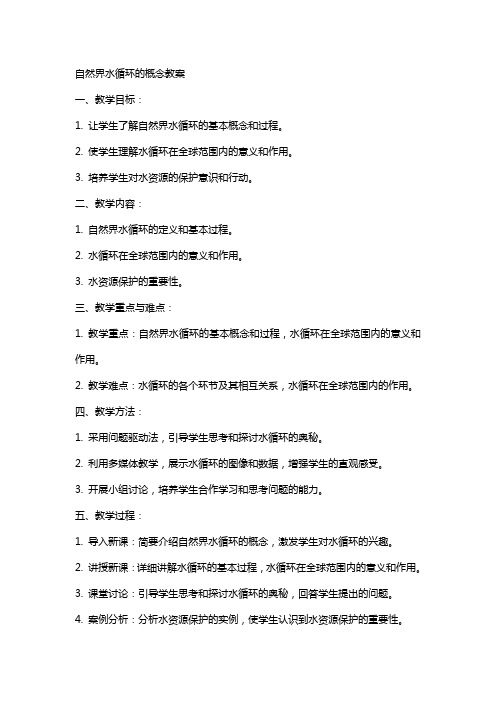 自然界水循环的概念教案

一、教学目标：

1. 让学生了解自然界水循环的基本概念和过程。

2. 使学生理解水循环在全球范围内的意义和作用。

3. 培养学生对水资源的保护意识和行动。

二、教学内容：

1. 自然界水循环的定义和基本过程。

2. 水循环在全球范围内的意义和作用。

3. 水资源保护的重要性。

三、教学重点与难点：

1. 教学重点：自然界水循环的基本概念和过程，水循环在全球范围内的意义和作用。

2. 教学难点：水循环的各个环节及其相互关系，水循环在全球范围内的作用。

四、教学方法：

1. 采用问题驱动法，引导学生思考和探讨水循环的奥秘。

2. 利用多媒体教学，展示水循环的图像和数据，增强学生的直观感受。

3. 开展小组讨论，培养学生合作学习和思考问题的能力。

五、教学过程：

1. 导入新课：简要介绍自然界水循环的概念，激发学生对水循环的兴趣。

2. 讲授新课：详细讲解水循环的基本过程，水循环在全球范围内的意义和作用。

3. 课堂讨论：引导学生思考和探讨水循环的奥秘，回答学生提出的问题。

4. 案例分析：分析水资源保护的实例，使学生认识到水资源保护的重要性。